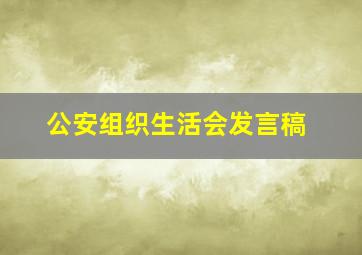 公安组织生活会发言稿